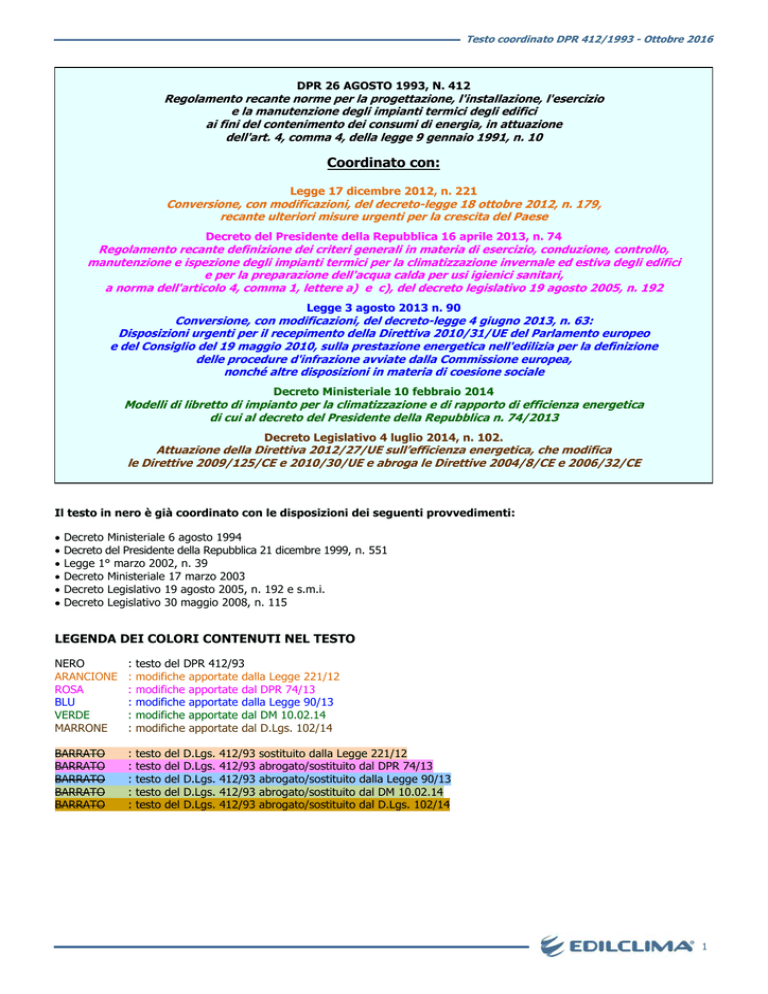 Testo coordinato DPR 412/1993 - Ottobre 2016

DPR 26 AGOSTO 1993, N. 412
Regolamento recante norme per la progettazione, l'installazione, l'esercizio e la manutenzione degli impianti termici degli edifici ai fini del contenimento dei consumi di energia, in attuazione dell'art. 4, comma 4, della legge 9 gennaio 1991, n. 10

Coordinato con:

Legge 17 dicembre 2012, n. 221
Conversione, con modificazioni, del decreto-legge 18 ottobre 2012, n. 179, recante ulteriori misure urgenti per la crescita del Paese

Decreto del Presidente della Repubblica 16 aprile 2013, n. 74
Regolamento recante definizione dei criteri generali in materia di esercizio, conduzione, controllo, manutenzione e ispezione degli impianti termici per la climatizzazione invernale ed estiva degli edifici e per la preparazione dell'acqua calda per usi igienici sanitari, a norma dell'articolo 4, comma 1, lettere a) e c), del decreto legislativo 19 agosto 2005, n. 192

Legge 3 agosto 2013 n. 90
Conversione, con modificazioni, del decreto-legge 4 giugno 2013, n. 63: Disposizioni urgenti per il recepimento della Direttiva 2010/31/UE del Parlamento europeo e del Consiglio del 19 maggio 2010, sulla prestazione energetica nell'edilizia per la definizione delle procedure d'infrazione avviate dalla Commissione europea, nonché altre disposizioni in materia di coesione sociale

Decreto Ministeriale 10 febbraio 2014
Modelli di libretto di impianto per la climatizzazione e di rapporto di efficienza energetica di cui al decreto del Presidente della Repubblica n. 74/2013

Decreto Legislativo 4 luglio 2014, n. 102.
Attuazione della Direttiva 2012/27/UE sull'efficienza energetica, che modifica le Direttive 2009/125/CE e 2010/30/UE e abroga le Direttive 2004/8/CE e 2006/32/CE

Il testo in nero è già coordinato con le disposizioni dei seguenti provvedimenti:

• Decreto Ministeriale 6 agosto 1994
• Decreto del Presidente della Repubblica 21 dicembre 1999, n. 551
• Legge 1° marzo 2002, n. 39
• Decreto Ministeriale 17 marzo 2003
• Decreto Legislativo 19 agosto 2005, n. 192 e s.m.i.
• Decreto Legislativo 30 maggio 2008, n. 115

LEGENDA DEI COLORI CONTENUTI NEL TESTO

NERO : testo del DPR 412/93
ARANCIONE : modifiche apportate dalla Legge 221/12
ROSA : modifiche apportate dal DPR 74/13
BLU : modifiche apportate dalla Legge 90/13
VERDE : modifiche apportate dal DM 10.02.14
MARRONE : modifiche apportate dal D.Lgs. 102/14

BARRATO : testo del D.Lgs. 412/93 sostituito dalla Legge 221/12
BARRATO : testo del D.Lgs. 412/93 abrogato/sostituito dal DPR 74/13
BARRATO : testo del D.Lgs. 412/93 abrogato/sostituito dalla Legge 90/13
BARRATO : testo del D.Lgs. 412/93 abrogato/sostituito dal DM 10.02.14
BARRATO : testo del D.Lgs. 412/93 abrogato/sostituito dal D.Lgs. 102/14

EDILCLIMA 1